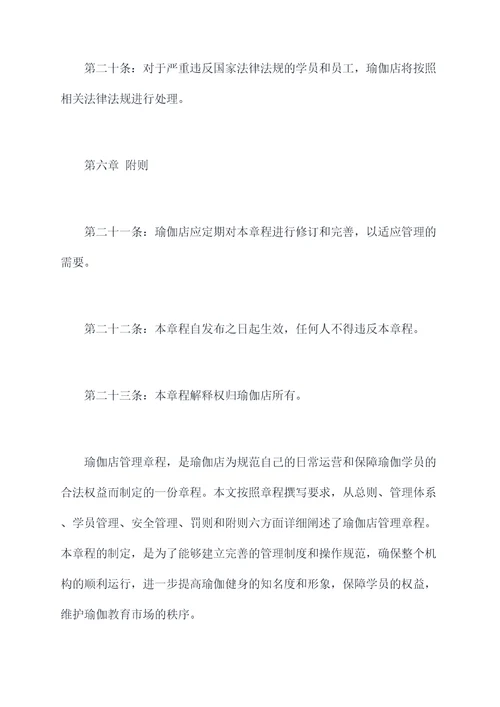 第二十条：对于严重违反国家法律法规的学员和员工，瑜伽店将按照相关法律法规进行处理。

第六章 附则

第二十一条：瑜伽店应定期对本章程进行修订和完善，以适应管理的需要。

第二十二条：本章程自发布之日起生效，任何人不得违反本章程。

第二十三条：本章程解释权归瑜伽店所有。

瑜伽店管理章程，是瑜伽店为规范自己的日常运营和保障瑜伽学员的合法权益而制定的一份章程。本文按照章程撰写要求，从总则、管理体系、学员管理、安全管理、罚则和附则六方面详细阐述了瑜伽店管理章程。本章程的制定，是为了能够建立完善的管理制度和操作规范，确保整个机构的顺利运行，进一步提高瑜伽健身的知名度和形象，保障学员的权益，维护瑜伽教育市场的秩序。